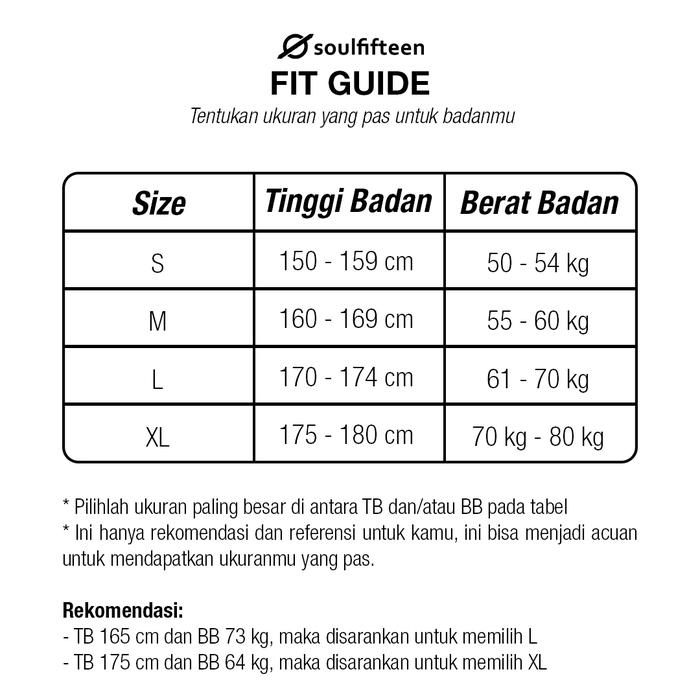 soulfifteen
FIT GUIDE
Tentukan ukuran yang pas untuk badanmu

| Size | Tinggi Badan | Berat Badan |
|---|---|---|
| S | 150 - 159 cm | 50 - 54 kg |
| M | 160 - 169 cm | 55 - 60 kg |
| L | 170 - 174 cm | 61 - 70 kg |
| XL | 175 - 180 cm | 70 kg - 80 kg |

* Pilihlah ukuran paling besar di antara TB dan/atau BB pada tabel
* Ini hanya rekomendasi dan referensi untuk kamu, ini bisa menjadi acuan untuk mendapatkan ukuranmu yang pas.

Rekomendasi:
- TB 165 cm dan BB 73 kg, maka disarankan untuk memilih L
- TB 175 cm dan BB 64 kg, maka disarankan untuk memilih XL